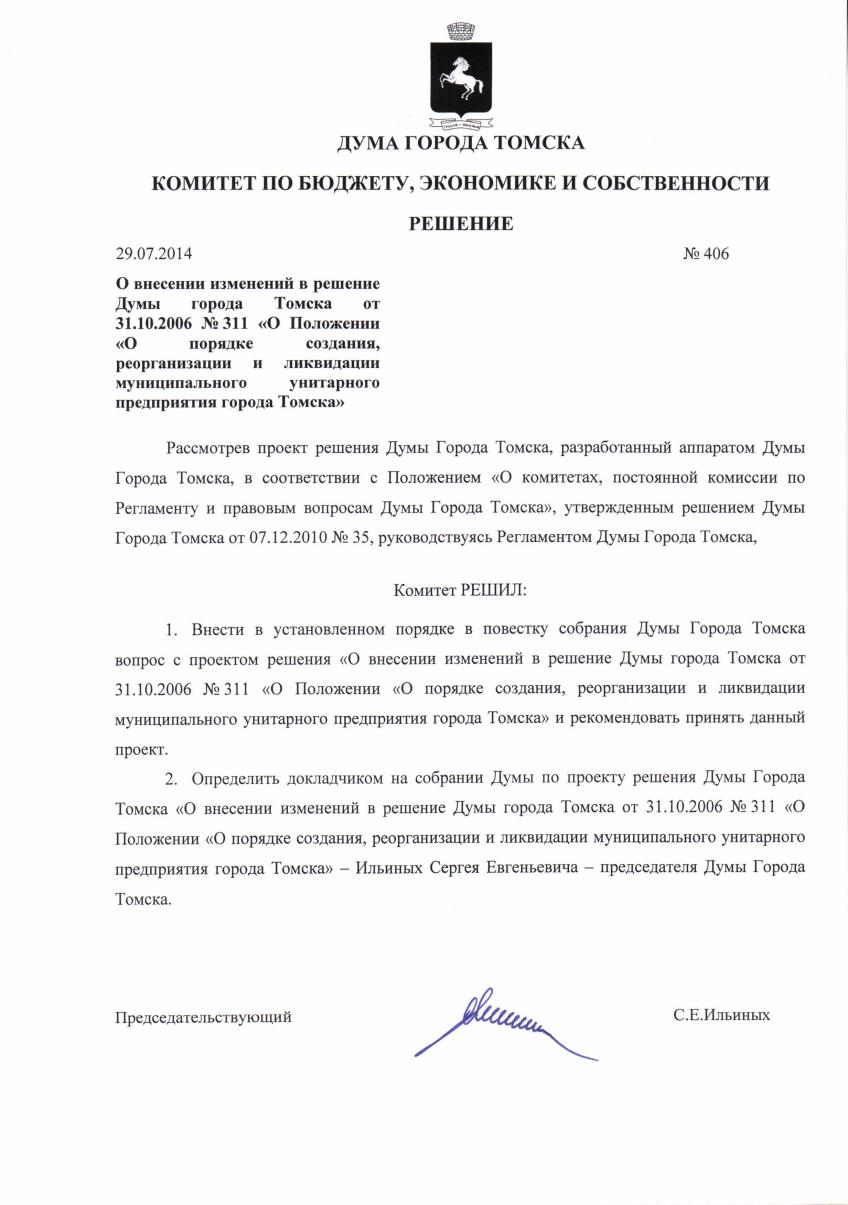 ДУМА ГОРОДА ТОМСКА

КОМИТЕТ ПО БЮДЖЕТУ, ЭКОНОМИКЕ И СОБСТВЕННОСТИ

РЕШЕНИЕ

29.07.2014 № 406

О внесении изменений в решение Думы города Томска от 31.10.2006 № 311 «О Положении «О порядке создания, реорганизации и ликвидации муниципального унитарного предприятия города Томска»

Рассмотрев проект решения Думы Города Томска, разработанный аппаратом Думы Города Томска, в соответствии с Положением «О комитетах, постоянной комиссии по Регламенту и правовым вопросам Думы Города Томска», утвержденным решением Думы Города Томска от 07.12.2010 № 35, руководствуясь Регламентом Думы Города Томска,

Комитет РЕШИЛ:

1. Внести в установленном порядке в повестку собрания Думы Города Томска вопрос с проектом решения «О внесении изменений в решение Думы города Томска от 31.10.2006 № 311 «О Положении «О порядке создания, реорганизации и ликвидации муниципального унитарного предприятия города Томска» и рекомендовать принять данный проект.

2. Определить докладчиком на собрании Думы по проекту решения Думы Города Томска «О внесении изменений в решение Думы города Томска от 31.10.2006 № 311 «О Положении «О порядке создания, реорганизации и ликвидации муниципального унитарного предприятия города Томска» – Ильиных Сергея Евгеньевича – председателя Думы Города Томска.

Председательствующий С.Е.Ильиных